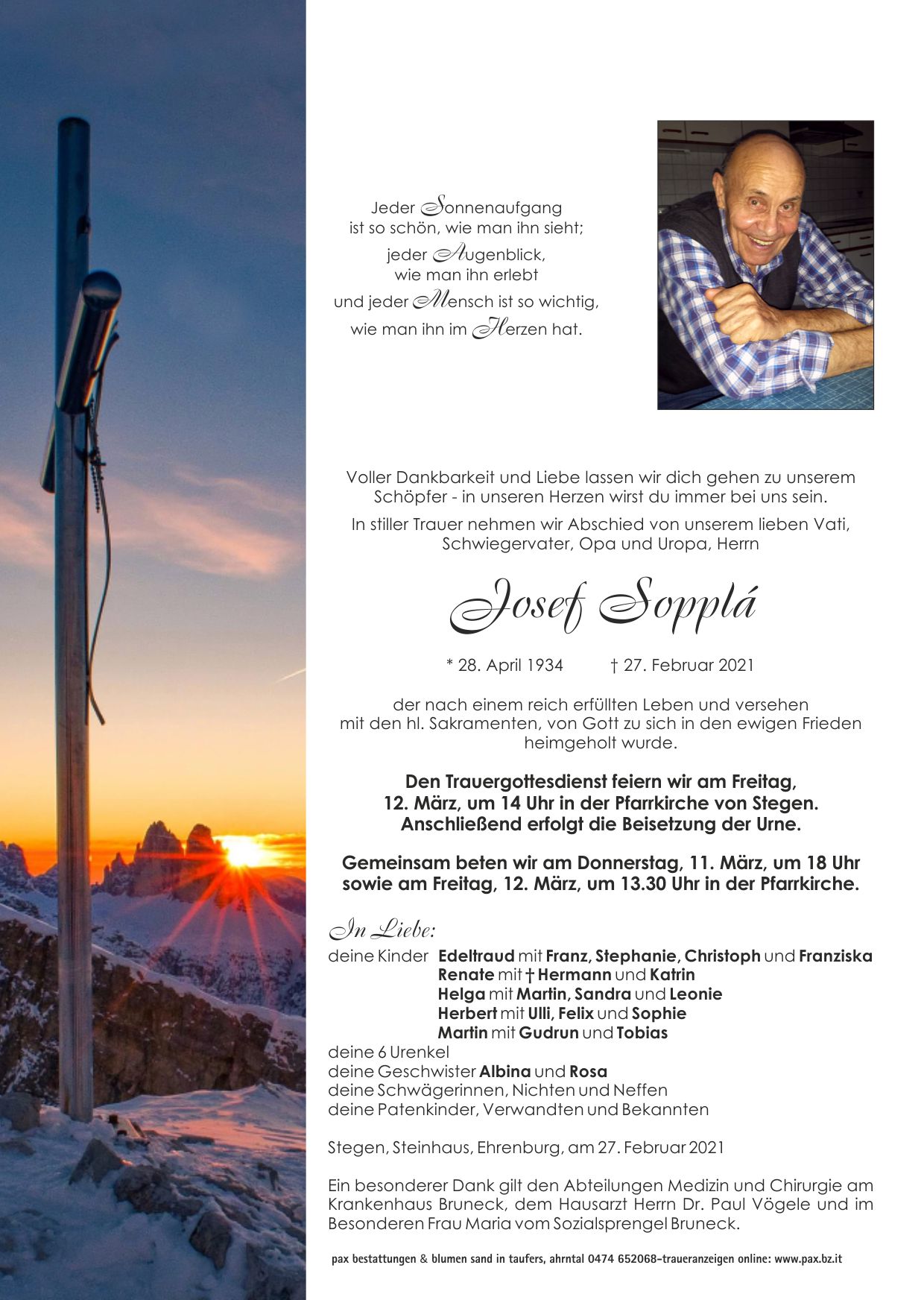 Jeder Sonnenaufgang
ist so schön, wie man ihn sieht;
jeder Augenblick,
wie man ihn erlebt
und jeder Mensch ist so wichtig,
wie man ihn im Herzen hat.

Voller Dankbarkeit und Liebe lassen wir dich gehen zu unserem Schöpfer - in unseren Herzen wirst du immer bei uns sein.

In stiller Trauer nehmen wir Abschied von unserem lieben Vati, Schwiegervater, Opa und Uropa, Herrn

Josef Sopplá

* 28. April 1934 † 27. Februar 2021

der nach einem reich erfüllten Leben und versehen mit den hl. Sakramenten, von Gott zu sich in den ewigen Frieden heimgeholt wurde.

Den Trauergottesdienst feiern wir am Freitag, 12. März, um 14 Uhr in der Pfarrkirche von Stegen. Anschließend erfolgt die Beisetzung der Urne.

Gemeinsam beten wir am Donnerstag, 11. März, um 18 Uhr sowie am Freitag, 12. März, um 13.30 Uhr in der Pfarrkirche.

In Liebe:

deine Kinder Edeltraud mit Franz, Stephanie, Christoph und Franziska
Renate mit † Hermann und Katrin
Helga mit Martin, Sandra und Leonie
Herbert mit Ulli, Felix und Sophie
Martin mit Gudrun und Tobias
deine 6 Urenkel
deine Geschwister Albina und Rosa
deine Schwägerinnen, Nichten und Neffen
deine Patenkinder, Verwandten und Bekannten

Stegen, Steinhaus, Ehrenburg, am 27. Februar 2021

Ein besonderer Dank gilt den Abteilungen Medizin und Chirurgie am Krankenhaus Bruneck, dem Hausarzt Herrn Dr. Paul Vögele und im Besonderen Frau Maria vom Sozialsprengel Bruneck.

pax bestattungen & blumen sand in taufers, ahrntal 0474 652068-traueranzeigen online: www.pax.bz.it